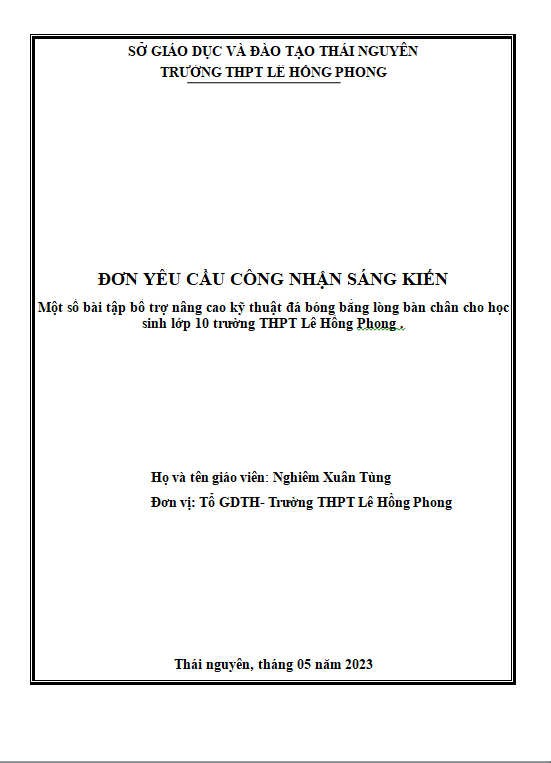 SỞ GIÁO DỤC VÀ ĐÀO TẠO THÁI NGUYÊN
TRƯỜNG THPT LÊ HỒNG PHONG

ĐƠN YÊU CẦU CÔNG NHẬN SÁNG KIẾN

Một số bài tập bổ trợ nâng cao kỹ thuật đá bóng bằng lòng bàn chân cho học sinh lớp 10 trường THPT Lê Hồng Phong .

Họ và tên giáo viên: Nghiêm Xuân Tùng

Đơn vị: Tổ GDTH- Trường THPT Lê Hồng Phong

Thái nguyên, tháng 05 năm 2023